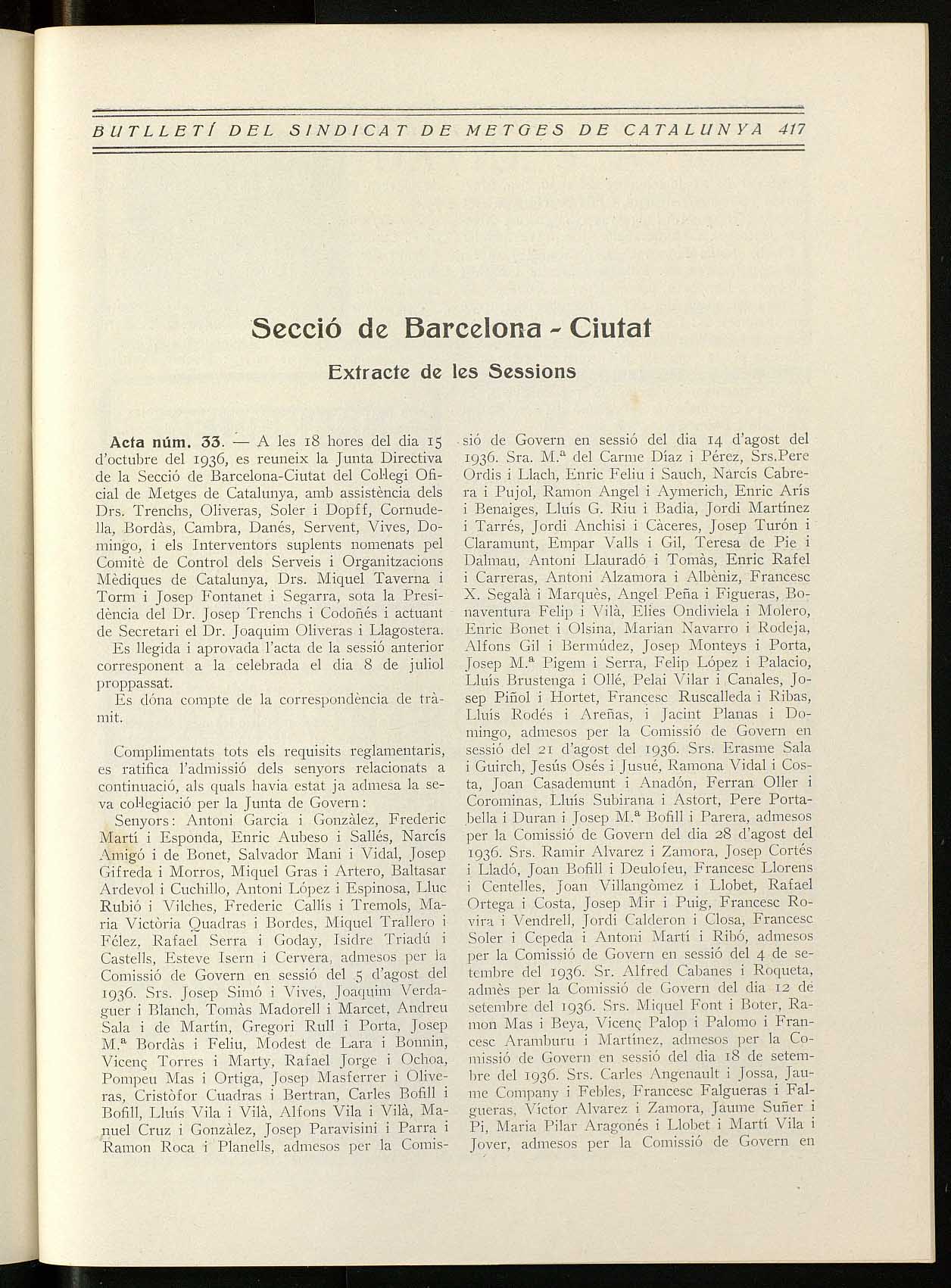 BUTLLETÍ DEL SINDICAT DE METGES DE CATALUNYA 417

Secció de Barcelona - Ciutat

Extracte de les Sessions

Acta núm. 33. — A les 18 hores del dia 15 d'octubre del 1936, es reuneix la Junta Directiva de la Secció de Barcelona-Ciutat del Col·legi Oficial de Metges de Catalunya, amb assistència dels Drs. Trenchs, Oliveras, Soler i Dopff, Cornudella, Bordàs, Cambra, Danés, Servent, Vives, Domingo, i els Interventors suplents nomenats pel Comitè de Control dels Serveis i Organitzacions Mèdiques de Catalunya, Drs. Miquel Taverna i Torm i Josep Fontanet i Segarra, sota la Presidència del Dr. Josep Trenchs i Codoñés i actuant de Secretari el Dr. Joaquim Oliveras i Llagostera.

Es llegida i aprovada l'acta de la sessió anterior corresponent a la celebrada el dia 8 de juliol proppassat.

Es dóna compte de la correspondència de tràmit.

Complimentats tots els requisits reglamentaris, es ratifica l'admissió dels senyors relacionats a continuació, als quals havia estat ja admesa la seva col·legiació per la Junta de Govern:

Senyors: Antoni Garcia i Gonzàlez, Frederic Martí i Esponda, Enric Aubeso i Sallés, Narcís Amigó i de Bonet, Salvador Mani i Vidal, Josep Gifreda i Morros, Miquel Gras i Artero, Baltasar Ardevol i Cuchillo, Antoni López i Espinosa, Lluc Rubió i Vilches, Frederic Callís i Tremols, Maria Victòria Quadras i Bordes, Miquel Trallero i Félez, Rafael Serra i Goday, Isidre Triadú i Castells, Esteve Isern i Cervera, admesos per la Comissió de Govern en sessió del 5 d'agost del 1936. Srs. Josep Simó i Vives, Joaquim Verdaguer i Blanch, Tomàs Madorell i Marcet, Andreu Sala i de Martín, Gregori Rull i Porta, Josep M.ª Bordàs i Feliu, Modest de Lara i Bonnin, Vicenç Torres i Marty, Rafael Jorge i Ochoa, Pompeu Mas i Ortiga, Josep Masferrer i Oliveras, Cristòfor Cuadras i Bertran, Carles Bofill i Bofill, Lluís Vila i Vilà, Alfons Vila i Vilà, Manuel Cruz i Gonzàlez, Josep Paravisini i Parra i Ramon Roca i Planells, admesos per la Comissió de Govern en sessió del dia 14 d'agost del 1936. Sra. M.ª del Carme Díaz i Pérez, Srs.Pere Ordis i Llach, Enric Feliu i Sauch, Narcís Cabrera i Pujol, Ramon Angel i Aymerich, Enric Arís i Benaiges, Lluís G. Riu i Badia, Jordi Martínez i Tarrés, Jordi Anchisi i Càceres, Josep Turón i Claramunt, Empar Valls i Gil, Teresa de Pie i Dalmau, Antoni Llauradó i Tomàs, Enric Rafel i Carreras, Antoni Alzamora i Albèniz, Francesc X. Segalà i Marquès, Angel Peña i Figueras, Bonaventura Felip i Vilà, Elies Ondiviela i Molero, Enric Bonet i Olsina, Marian Navarro i Rodeja, Alfons Gil i Bermúdez, Josep Monteys i Porta, Josep M.ª Pigem i Serra, Felip López i Palacio, Lluís Brustenga i Ollé, Pelai Vilar i Canales, Josep Piñol i Hortet, Francesc Ruscalleda i Ribas, Lluís Rodés i Areñas, i Jacint Planas i Domingo, admesos per la Comissió de Govern en sessió del 21 d'agost del 1936. Srs. Erasme Sala i Guirch, Jesús Osés i Jusué, Ramona Vidal i Costa, Joan Casademunt i Anadón, Ferran Oller i Corominas, Lluís Subirana i Astort, Pere Portabella i Duran i Josep M.ª Bofill i Parera, admesos per la Comissió de Govern del dia 28 d'agost del 1936. Srs. Ramir Alvarez i Zamora, Josep Cortés i Lladó, Joan Bofill i Deulofeu, Francesc Llorens i Centelles, Joan Villangòmez i Llobet, Rafael Ortega i Costa, Josep Mir i Puig, Francesc Rovira i Vendrell, Jordi Calderon i Closa, Francesc Soler i Cepeda i Antoni Martí i Ribó, admesos per la Comissió de Govern en sessió del 4 de setembre del 1936. Sr. Alfred Cabanes i Roqueta, admès per la Comissió de Govern del dia 12 de setembre del 1936. Srs. Miquel Font i Boter, Ramon Mas i Beya, Vicenç Palop i Palomo i Francesc Aramburu i Martínez, admesos per la Comissió de Govern en sessió del dia 18 de setembre del 1936. Srs. Carles Angenault i Jossa, Jaume Company i Febles, Francesc Falgueras i Falgueras, Víctor Alvarez i Zamora, Jaume Suñer i Pi, Maria Pilar Aragonés i Llobet i Martí Vila i Jover, admesos per la Comissió de Govern en